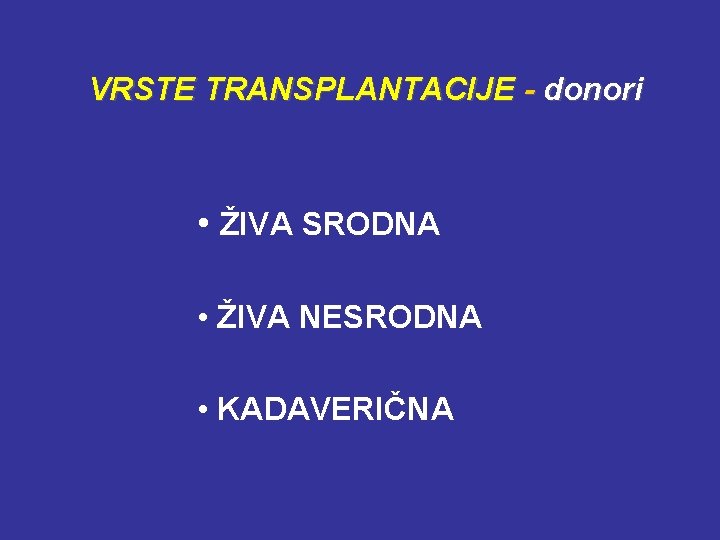 VRSTE TRANSPLANTACIJE - donori

• ŽIVA SRODNA

• ŽIVA NESRODNA

• KADAVERIČNA